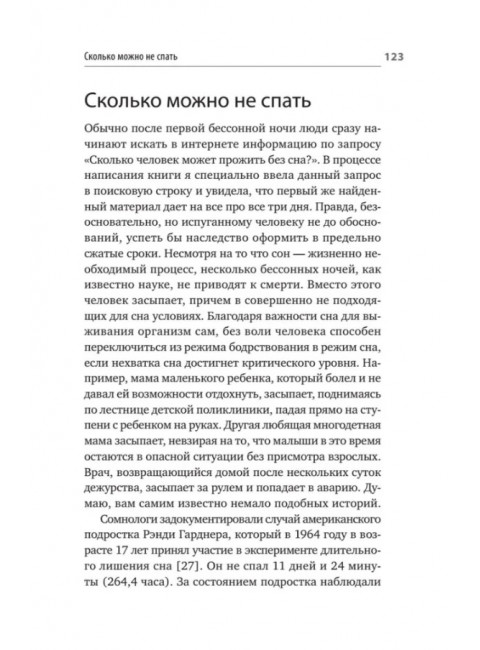 Сколько можно не спать 123

Сколько можно не спать

Обычно после первой бессонной ночи люди сразу начинают искать в интернете информацию по запросу «Сколько человек может прожить без сна?». В процессе написания книги я специально ввела данный запрос в поисковую строку и увидела, что первый же найденный материал дает на все про все три дня. Правда, безосновательно, но испуганному человеку не до обоснований, успеть бы наследство оформить в предельно сжатые сроки. Несмотря на то что сон — жизненно необходимый процесс, несколько бессонных ночей, как известно науке, не приводят к смерти. Вместо этого человек засыпает, причем в совершенно не подходящих для сна условиях. Благодаря важности сна для выживания организм сам, без воли человека способен переключиться из режима бодрствования в режим сна, если нехватка сна достигнет критического уровня. Например, мама маленького ребенка, который болел и не давал ей возможности отдохнуть, засыпает, поднимаясь по лестнице детской поликлиники, падая прямо на ступени с ребенком на руках. Другая любящая многодетная мама засыпает, невзирая на то, что малыши в это время остаются в опасной ситуации без присмотра взрослых. Врач, возвращающийся домой после нескольких суток дежурства, засыпает за рулем и попадает в аварию. Думаю, вам самим известно немало подобных историй.

Сомнологи задокументировали случай американского подростка Рэнди Гарднера, который в 1964 году в возрасте 17 лет принял участие в эксперименте длительного лишения сна [27]. Он не спал 11 дней и 24 минуты (264,4 часа). За состоянием подростка наблюдали